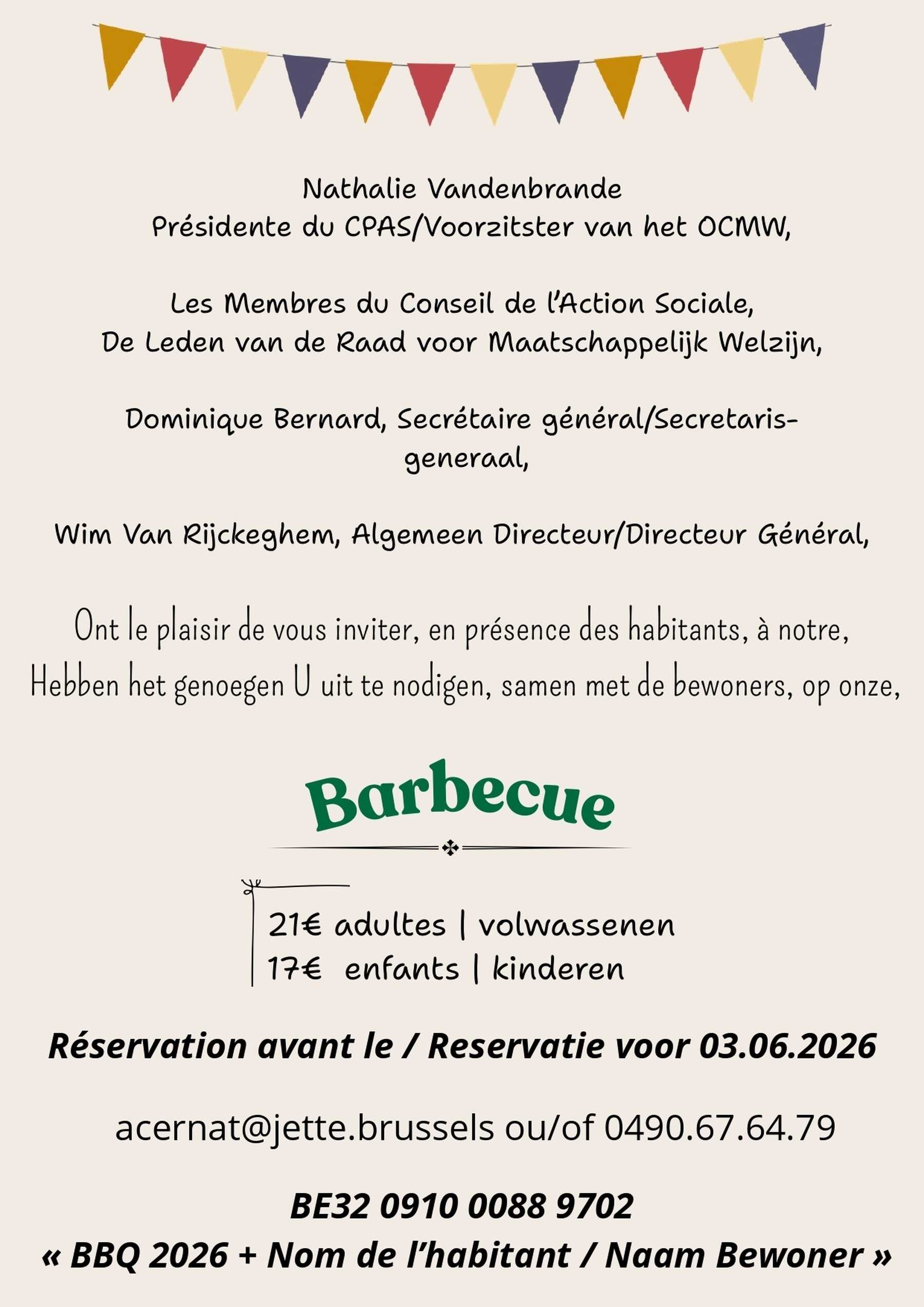 Nathalie Vandenbrande
Présidente du CPAS/Voorzitster van het OCMW,

Les Membres du Conseil de l'Action Sociale,
De Leden van de Raad voor Maatschappelijk Welzijn,

Dominique Bernard, Secrétaire général/Secretaris-generaal,

Wim Van Rijckeghem, Algemeen Directeur/Directeur Général,

Ont le plaisir de vous inviter, en présence des habitants, à notre,
Hebben het genoegen U uit te nodigen, samen met de bewoners, op onze,

Barbecue

21€ adultes | volwassenen
17€ enfants | kinderen

Réservation avant le / Reservatie voor 03.06.2026

acernat@jette.brussels ou/of 0490.67.64.79

BE32 0910 0088 9702
« BBQ 2026 + Nom de l'habitant / Naam Bewoner »